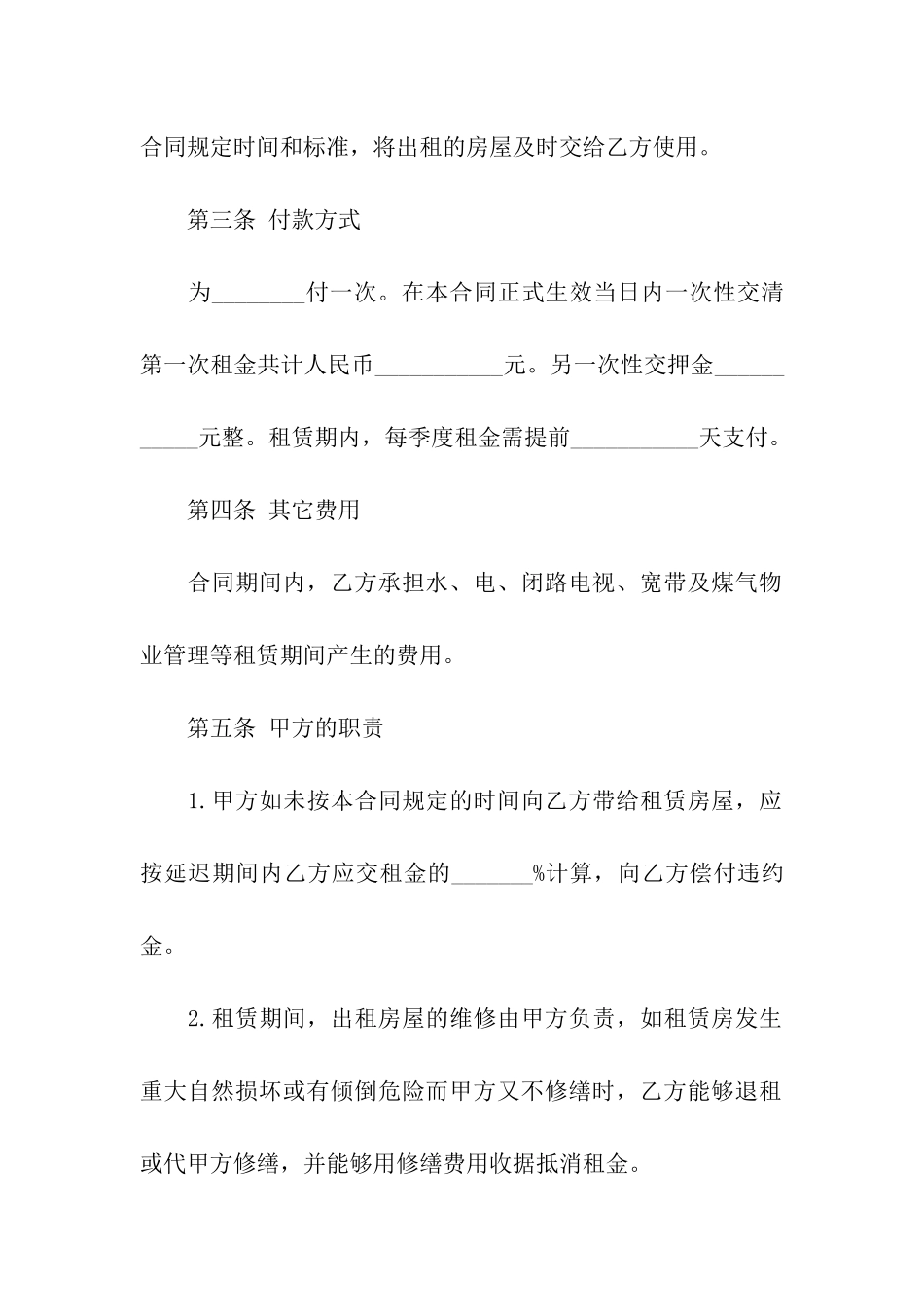 合同规定时间和标准，将出租的房屋及时交给乙方使用。

第三条 付款方式

为________付一次。在本合同正式生效当日内一次性交清第一次租金共计人民币___________元。另一次性交押金___________元整。租赁期内，每季度租金需提前___________天支付。

第四条 其它费用

合同期间内，乙方承担水、电、闭路电视、宽带及煤气物业管理等租赁期间产生的费用。

第五条 甲方的职责

1.甲方如未按本合同规定的时间向乙方带给租赁房屋，应按延迟期间内乙方应交租金的_______%计算，向乙方偿付违约金。

2.租赁期间，出租房屋的维修由甲方负责，如租赁房发生重大自然损坏或有倾倒危险而甲方又不修缮时，乙方能够退租或代甲方修缮，并能够用修缮费用收据抵消租金。